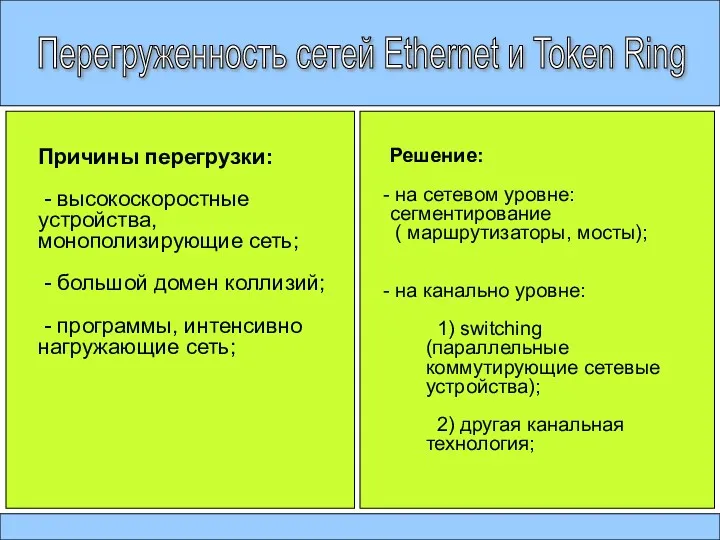 Перегруженность сетей Ethernet и Token Ring

Причины перегрузки:

- высокоскоростные устройства, монополизирующие сеть;

- большой домен коллизий;

- программы, интенсивно нагружающие сеть;

Решение:

- на сетевом уровне: сегментирование ( маршрутизаторы, мосты);

- на канально уровне:

1) switching (параллельные коммутирующие сетевые устройства);

2) другая канальная технология;